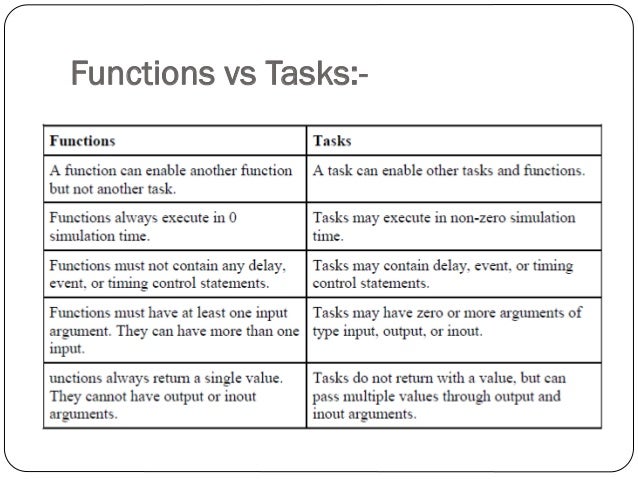 Functions vs Tasks:-

| Functions | Tasks |
|---|---|
| A function can enable another function but not another task. | A task can enable other tasks and functions. |
| Functions always execute in 0 simulation time. | Tasks may execute in non-zero simulation time. |
| Functions must not contain any delay, event, or timing control statements. | Tasks may contain delay, event, or timing control statements. |
| Functions must have at least one input argument. They can have more than one input. | Tasks may have zero or more arguments of type input, output, or inout. |
| unctions always return a single value. They cannot have output or inout arguments. | Tasks do not return with a value, but can pass multiple values through output and inout arguments. |